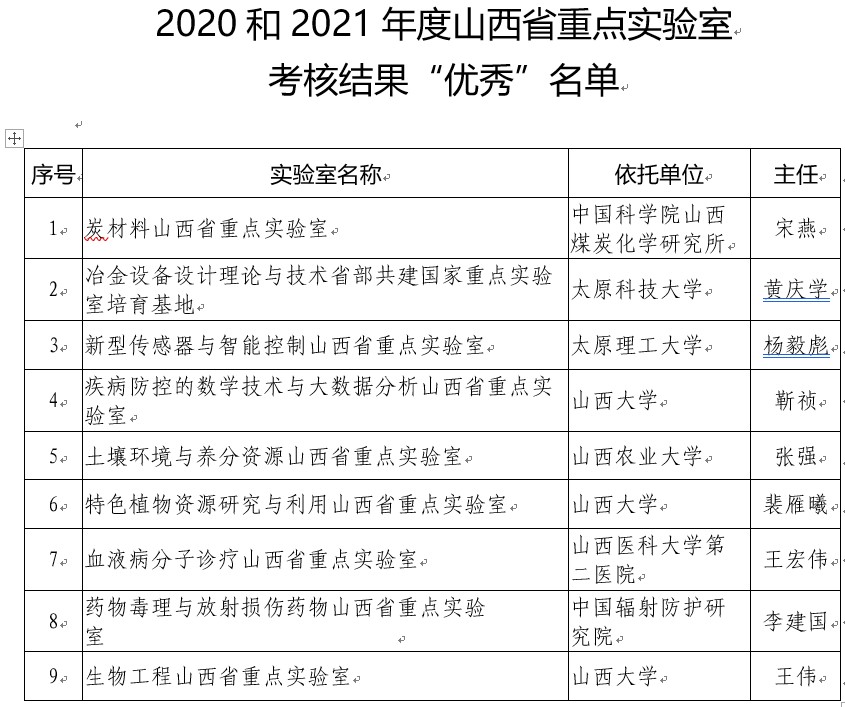 2020 和 2021 年度山西省重点实验室
考核结果“优秀”名单

| 序号 | 实验室名称 | 依托单位 | 主任 |
|---|---|---|---|
| 1 | 炭材料山西省重点实验室 | 中国科学院山西煤炭化学研究所 | 宋燕 |
| 2 | 冶金设备设计理论与技术省部共建国家重点实验室培育基地 | 太原科技大学 | 黄庆学 |
| 3 | 新型传感器与智能控制山西省重点实验室 | 太原理工大学 | 杨毅彪 |
| 4 | 疾病防控的数学技术与大数据分析山西省重点实验室 | 山西大学 | 靳祯 |
| 5 | 土壤环境与养分资源山西省重点实验室 | 山西农业大学 | 张强 |
| 6 | 特色植物资源研究与利用山西省重点实验室 | 山西大学 | 裴雁曦 |
| 7 | 血液病分子诊疗山西省重点实验室 | 山西医科大学第二医院 | 王宏伟 |
| 8 | 药物毒理与放射损伤药物山西省重点实验室 | 中国辐射防护研究院 | 李建国 |
| 9 | 生物工程山西省重点实验室 | 山西大学 | 王伟 |